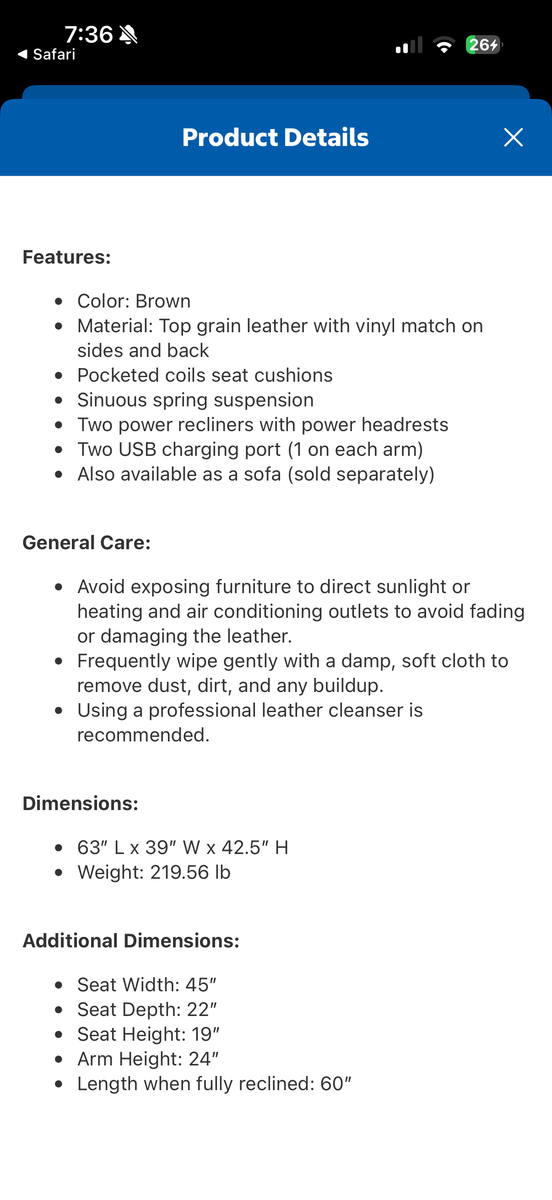 7:36
◀ Safari
26

Product Details

Features:

- Color: Brown
- Material: Top grain leather with vinyl match on sides and back
- Pocketed coils seat cushions
- Sinuous spring suspension
- Two power recliners with power headrests
- Two USB charging port (1 on each arm)
- Also available as a sofa (sold separately)

General Care:

- Avoid exposing furniture to direct sunlight or heating and air conditioning outlets to avoid fading or damaging the leather.
- Frequently wipe gently with a damp, soft cloth to remove dust, dirt, and any buildup.
- Using a professional leather cleanser is recommended.

Dimensions:

- 63″ L x 39″ W x 42.5″ H
- Weight: 219.56 lb

Additional Dimensions:

- Seat Width: 45″
- Seat Depth: 22″
- Seat Height: 19″
- Arm Height: 24″
- Length when fully reclined: 60″